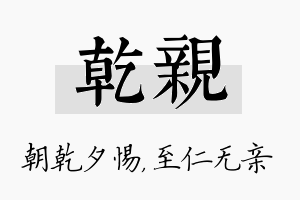 乾親

朝乾夕惕，至仁无亲